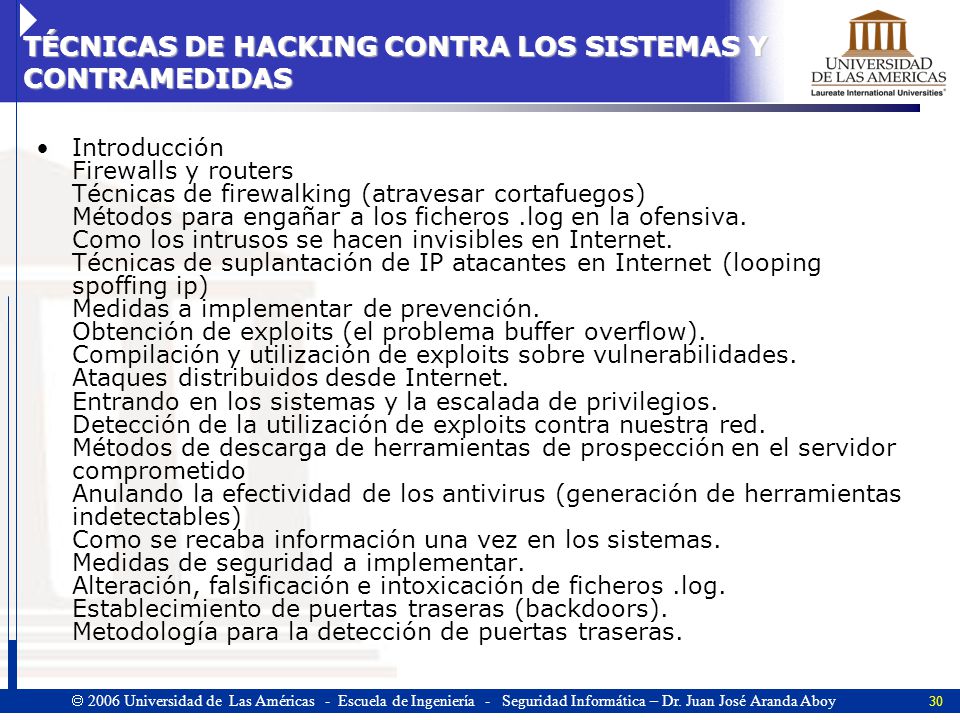 TÉCNICAS DE HACKING CONTRA LOS SISTEMAS Y CONTRAMEDIDAS

UNIVERSIDAD DE LAS AMERICAS
Laureate International Universities

• Introducción
Firewalls y routers
Técnicas de firewalking (atravesar cortafuegos)
Métodos para engañar a los ficheros .log en la ofensiva.
Como los intrusos se hacen invisibles en Internet.
Técnicas de suplantación de IP atacantes en Internet (looping spoffing ip)
Medidas a implementar de prevención.
Obtención de exploits (el problema buffer overflow).
Compilación y utilización de exploits sobre vulnerabilidades.
Ataques distribuidos desde Internet.
Entrando en los sistemas y la escalada de privilegios.
Detección de la utilización de exploits contra nuestra red.
Métodos de descarga de herramientas de prospección en el servidor comprometido
Anulando la efectividad de los antivirus (generación de herramientas indetectables)
Como se recaba información una vez en los sistemas.
Medidas de seguridad a implementar.
Alteración, falsificación e intoxicación de ficheros .log.
Establecimiento de puertas traseras (backdoors).
Metodología para la detección de puertas traseras.

© 2006 Universidad de Las Américas - Escuela de Ingeniería - Seguridad Informática – Dr. Juan José Aranda Aboy 30